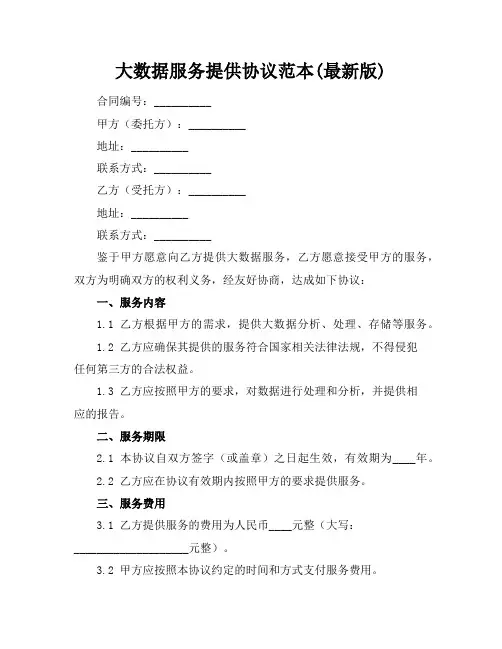 大数据服务提供协议范本(最新版)

合同编号：__________

甲方（委托方）：__________

地址：__________

联系方式：__________

乙方（受托方）：__________

地址：__________

联系方式：__________

鉴于甲方愿意向乙方提供大数据服务，乙方愿意接受甲方的服务，双方为明确双方的权利义务，经友好协商，达成如下协议：

一、服务内容

1.1 乙方根据甲方的需求，提供大数据分析、处理、存储等服务。

1.2 乙方应确保其提供的服务符合国家相关法律法规，不得侵犯任何第三方的合法权益。

1.3 乙方应按照甲方的要求，对数据进行处理和分析，并提供相应的报告。

二、服务期限

2.1 本协议自双方签字（或盖章）之日起生效，有效期为____年。

2.2 乙方应在协议有效期内按照甲方的要求提供服务。

三、服务费用

3.1 乙方提供服务的费用为人民币____元整（大写：____________________元整）。

3.2 甲方应按照本协议约定的时间和方式支付服务费用。